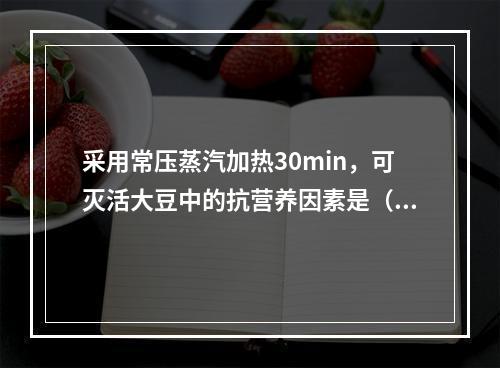 采用常压蒸汽加热30min，可灭活大豆中的抗营养因素是（...